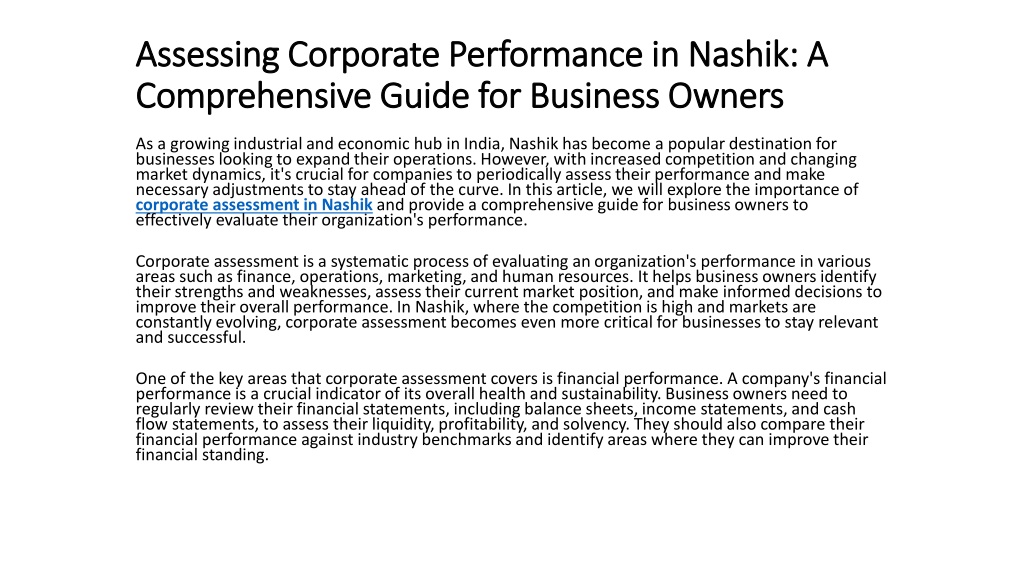 Assessing Corporate Performance in Nashik: A Comprehensive Guide for Business Owners

As a growing industrial and economic hub in India, Nashik has become a popular destination for businesses looking to expand their operations. However, with increased competition and changing market dynamics, it's crucial for companies to periodically assess their performance and make necessary adjustments to stay ahead of the curve. In this article, we will explore the importance of corporate assessment in Nashik and provide a comprehensive guide for business owners to effectively evaluate their organization's performance.

Corporate assessment is a systematic process of evaluating an organization's performance in various areas such as finance, operations, marketing, and human resources. It helps business owners identify their strengths and weaknesses, assess their current market position, and make informed decisions to improve their overall performance. In Nashik, where the competition is high and markets are constantly evolving, corporate assessment becomes even more critical for businesses to stay relevant and successful.

One of the key areas that corporate assessment covers is financial performance. A company's financial performance is a crucial indicator of its overall health and sustainability. Business owners need to regularly review their financial statements, including balance sheets, income statements, and cash flow statements, to assess their liquidity, profitability, and solvency. They should also compare their financial performance against industry benchmarks and identify areas where they can improve their financial standing.